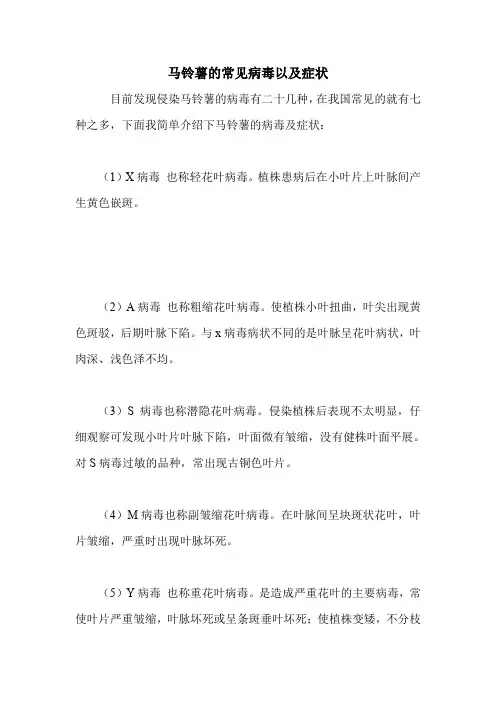 马铃薯的常见病毒以及症状

目前发现侵染马铃薯的病毒有二十几种，在我国常见的就有七种之多，下面我简单介绍下马铃薯的病毒及症状：

（1）X 病毒 也称轻花叶病毒。植株患病后在小叶片上叶脉间产生黄色嵌斑。

（2）A 病毒 也称粗缩花叶病毒。使植株小叶扭曲，叶尖出现黄色斑驳，后期叶脉下陷。与 x 病毒病状不同的是叶脉呈花叶病状，叶肉深、浅色泽不均。

（3）S 病毒也称潜隐花叶病毒。侵染植株后表现不太明显，仔细观察可发现小叶片叶脉下陷，叶面微有皱缩，没有健株叶面平展。对 S 病毒过敏的品种，常出现古铜色叶片。

（4）M 病毒也称副皱缩花叶病毒。在叶脉间呈块斑状花叶，叶片皱缩，严重时出现叶脉坏死。

（5）Y 病毒 也称重花叶病毒。是造成严重花叶的主要病毒，常使叶片严重皱缩，叶脉坏死或呈条斑垂叶坏死；使植株变矮，不分枝